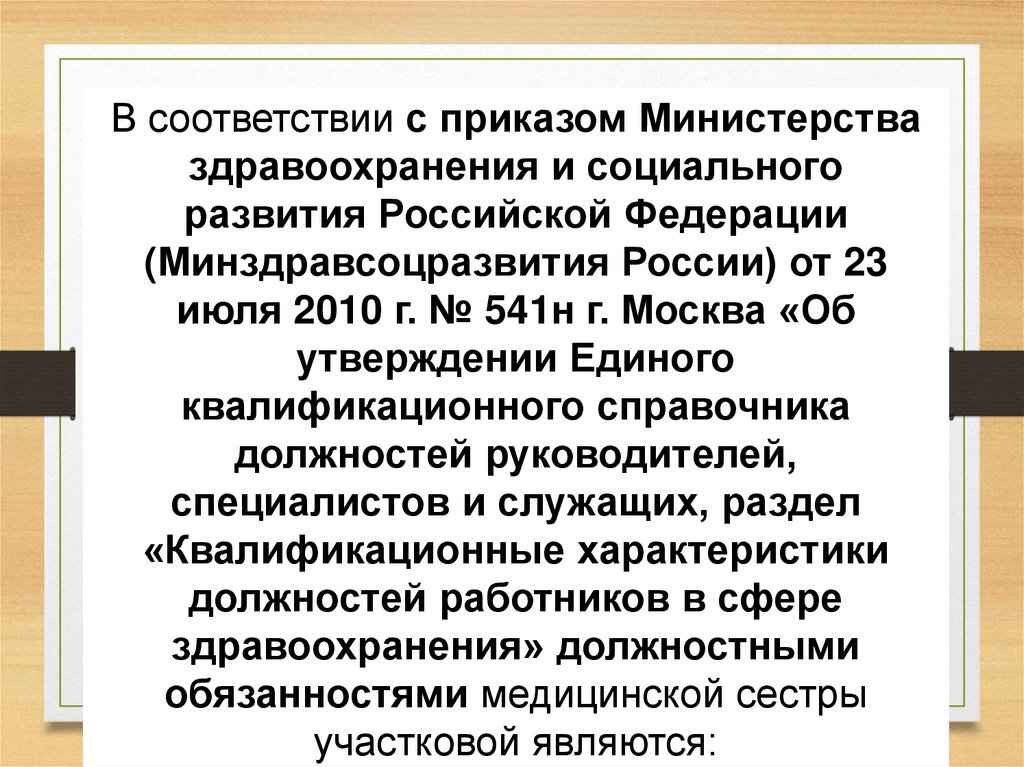 В соответствии с приказом Министерства здравоохранения и социального развития Российской Федерации (Минздравсоцразвития России) от 23 июля 2010 г. № 541н г. Москва «Об утверждении Единого квалификационного справочника должностей руководителей, специалистов и служащих, раздел «Квалификационные характеристики должностей работников в сфере здравоохранения» должностными обязанностями медицинской сестры участковой являются: